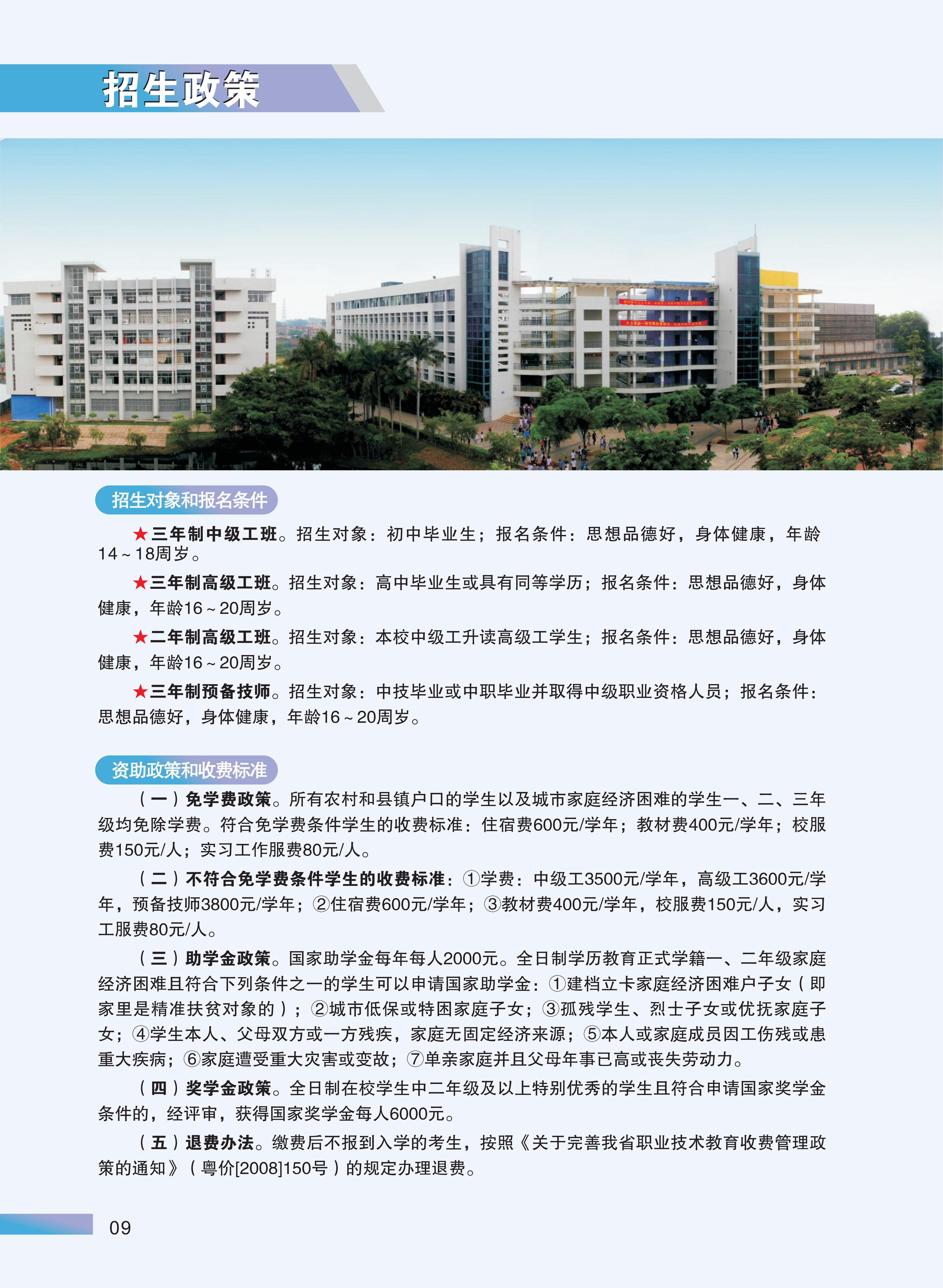 招生政策

招生对象和报名条件

★三年制中级工班。招生对象：初中毕业生；报名条件：思想品德好，身体健康，年龄14～18周岁。

★三年制高级工班。招生对象：高中毕业生或具有同等学历；报名条件：思想品德好，身体健康，年龄16～20周岁。

★二年制高级工班。招生对象：本校中级工升读高级工学生；报名条件：思想品德好，身体健康，年龄16～20周岁。

★三年制预备技师。招生对象：中技毕业或中职毕业并取得中级职业资格人员；报名条件：思想品德好，身体健康，年龄16～20周岁。

资助政策和收费标准

（一）免学费政策。所有农村和县镇户口的学生以及城市家庭经济困难的学生一、二、三年级均免除学费。符合免学费条件学生的收费标准：住宿费600元/学年；教材费400元/学年；校服费150元/人；实习工作服费80元/人。

（二）不符合免学费条件学生的收费标准：①学费：中级工3500元/学年，高级工3600元/学年，预备技师3800元/学年；②住宿费600元/学年；③教材费400元/学年，校服费150元/人，实习工服费80元/人。

（三）助学金政策。国家助学金每年每人2000元。全日制学历教育正式学籍一、二年级家庭经济困难且符合下列条件之一的学生可以申请国家助学金：①建档立卡家庭经济困难户子女（即家里是精准扶贫对象的）；②城市低保或特困家庭子女；③孤残学生、烈士子女或优抚家庭子女；④学生本人、父母双方或一方残疾，家庭无固定经济来源；⑤本人或家庭成员因工伤残或患重大疾病；⑥家庭遭受重大灾害或变故；⑦单亲家庭并且父母年事已高或丧失劳动力。

（四）奖学金政策。全日制在校学生中二年级及以上特别优秀的学生且符合申请国家奖学金条件的，经评审，获得国家奖学金每人6000元。

（五）退费办法。缴费后不报到入学的考生，按照《关于完善我省职业技术教育收费管理政策的通知》（粤价[2008]150号）的规定办理退费。

09